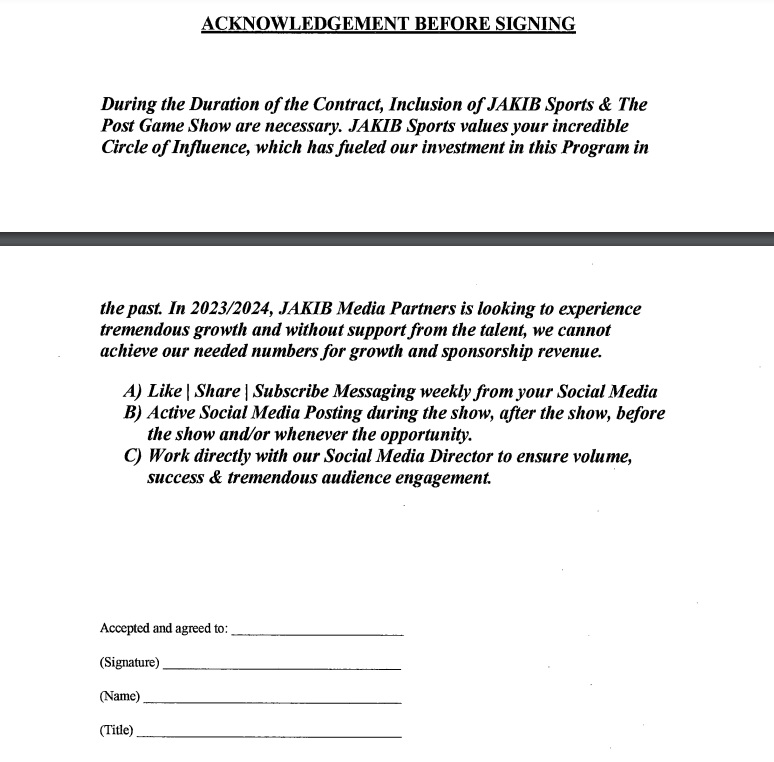 ACKNOWLEDGEMENT BEFORE SIGNING

During the Duration of the Contract, Inclusion of JAKIB Sports & The Post Game Show are necessary. JAKIB Sports values your incredible Circle of Influence, which has fueled our investment in this Program in

the past. In 2023/2024, JAKIB Media Partners is looking to experience tremendous growth and without support from the talent, we cannot achieve our needed numbers for growth and sponsorship revenue.

A) Like | Share | Subscribe Messaging weekly from your Social Media
B) Active Social Media Posting during the show, after the show, before the show and/or whenever the opportunity.
C) Work directly with our Social Media Director to ensure volume, success & tremendous audience engagement.

Accepted and agreed to: ____________________

(Signature) ____________________

(Name) ____________________

(Title) ____________________